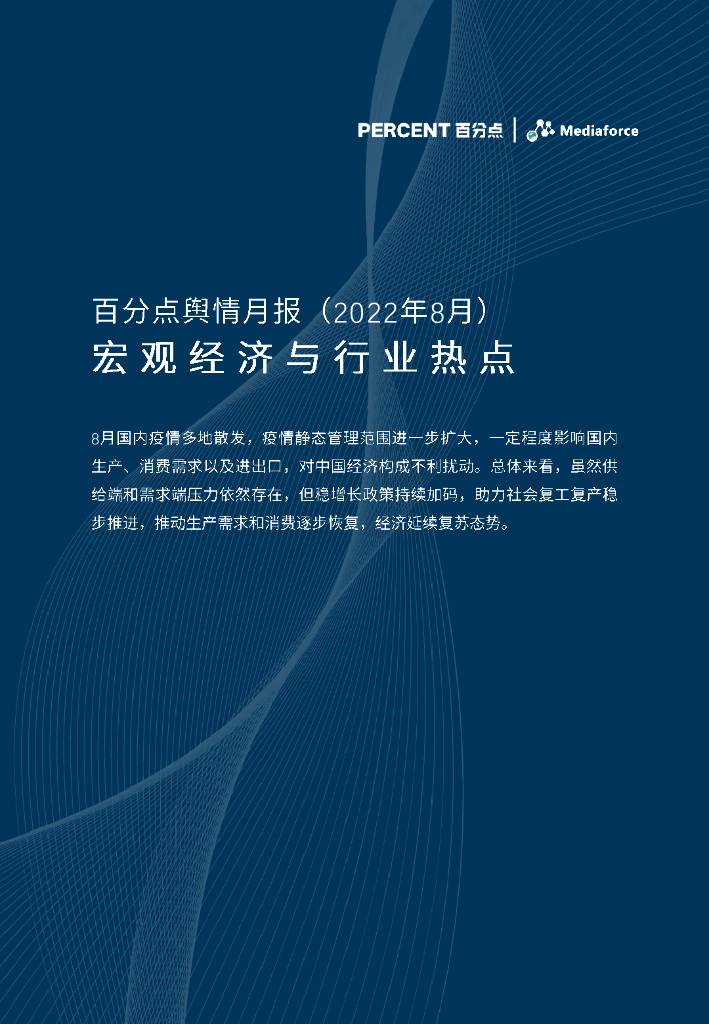 PERCENT 百分点 | Mediaforce

百分点舆情月报（2022年8月）
宏观经济与行业热点

8月国内疫情多地散发，疫情静态管理范围进一步扩大，一定程度影响国内生产、消费需求以及进出口，对中国经济构成不利扰动。总体来看，虽然供给端和需求端压力依然存在，但稳增长政策持续加码，助力社会复工复产稳步推进，推动生产需求和消费逐步恢复，经济延续复苏态势。